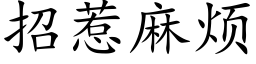 招惹麻烦